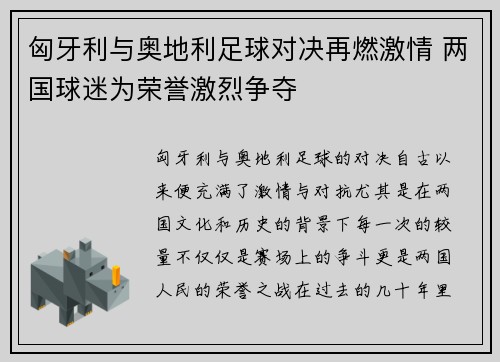 匈牙利与奥地利足球对决再燃激情 两国球迷为荣誉激烈争夺

匈牙利与奥地利足球的对决自古以来便充满了激情与对抗尤其是在两国文化和历史的背景下每一次的较量不仅仅是赛场上的争斗更是两国人民的荣誉之战在过去的几十年里